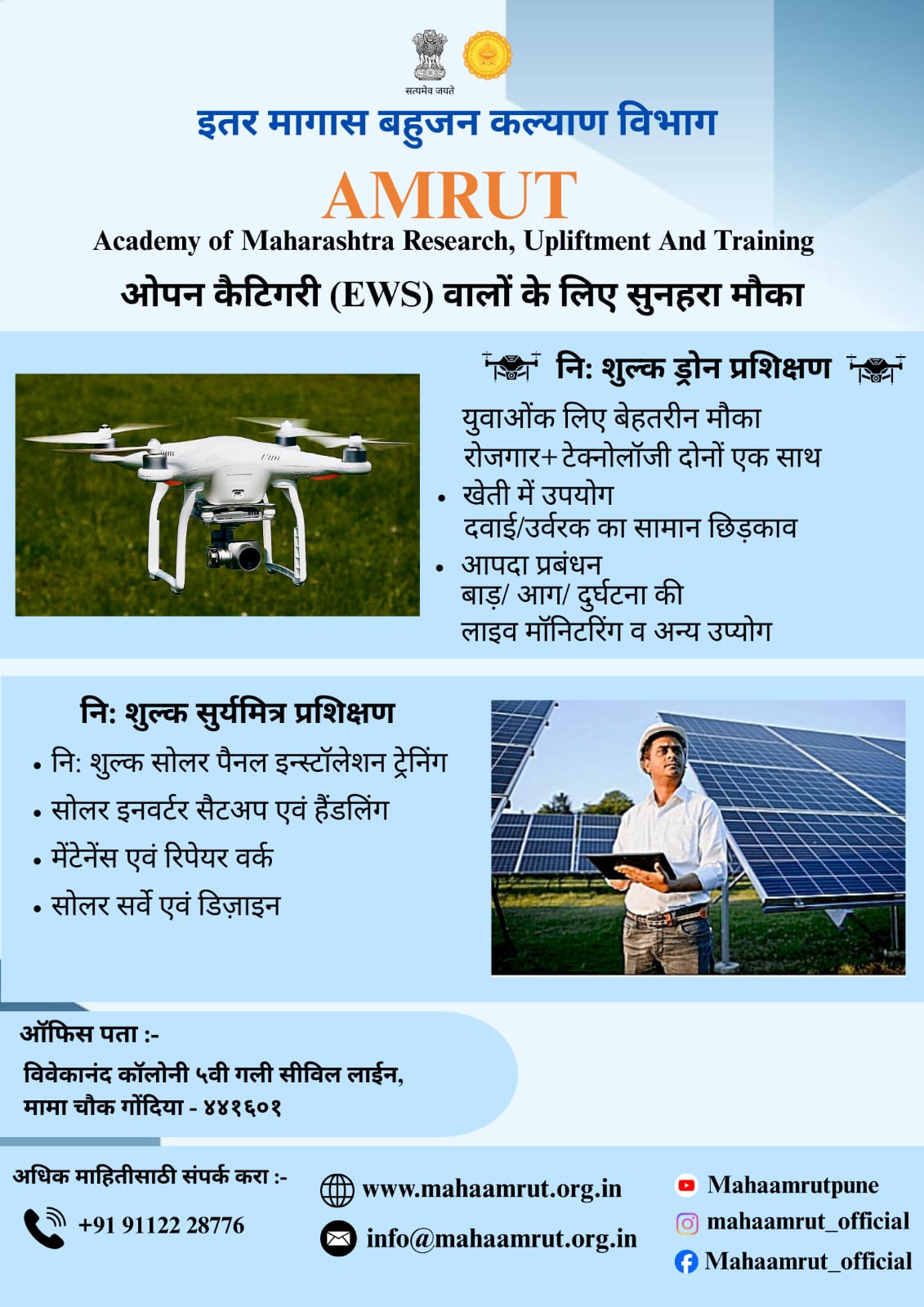 सत्यमेव जयते

इतर मागास बहुजन कल्याण विभाग

AMRUT

Academy of Maharashtra Research, Upliftment And Training

ओपन कैटिगरी (EWS) वालों के लिए सुनहरा मौका

नि: शुल्क ड्रोन प्रशिक्षण

युवाओंक लिए बेहतरीन मौका
रोजगार+ टेक्नोलॉजी दोनों एक साथ

• खेती में उपयोग
दवाई/उर्वरक का सामान छिड़काव

• आपदा प्रबंधन
बाड़/ आग/ दुर्घटना की
लाइव मॉनिटरिंग व अन्य उप्योग

नि: शुल्क सुर्यमित्र प्रशिक्षण

• नि: शुल्क सोलर पैनल इन्स्टॉलेशन ट्रेनिंग
• सोलर इनवर्टर सैटअप एवं हैंडलिंग
• मेंटेनेंस एवं रिपेयर वर्क
• सोलर सर्वे एवं डिज़ाइन

ऑफिस पता :-

विवेकानंद कॉलोनी ५वी गली सीविल लाईन,
मामा चौक गोंदिया - ४४१६०१

अधिक माहितीसाठी संपर्क करा :-

+91 91122 28776

www.mahaamrut.org.in

info@mahaamrut.org.in

Mahaamrutpune

mahaamrut_official

Mahaamrut_official